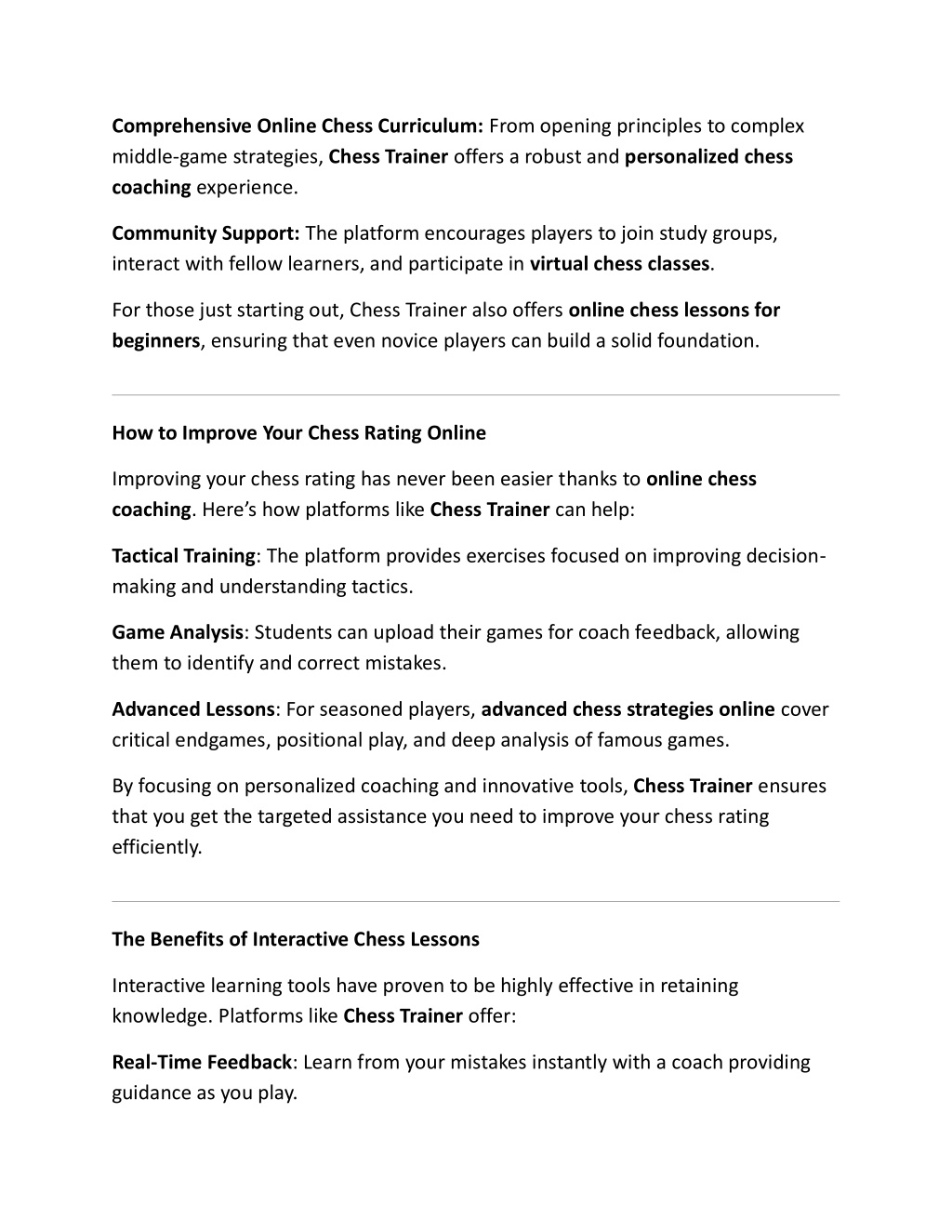 Comprehensive Online Chess Curriculum: From opening principles to complex middle-game strategies, Chess Trainer offers a robust and personalized chess coaching experience.

Community Support: The platform encourages players to join study groups, interact with fellow learners, and participate in virtual chess classes.

For those just starting out, Chess Trainer also offers online chess lessons for beginners, ensuring that even novice players can build a solid foundation.

How to Improve Your Chess Rating Online

Improving your chess rating has never been easier thanks to online chess coaching. Here's how platforms like Chess Trainer can help:

Tactical Training: The platform provides exercises focused on improving decision-making and understanding tactics.

Game Analysis: Students can upload their games for coach feedback, allowing them to identify and correct mistakes.

Advanced Lessons: For seasoned players, advanced chess strategies online cover critical endgames, positional play, and deep analysis of famous games.

By focusing on personalized coaching and innovative tools, Chess Trainer ensures that you get the targeted assistance you need to improve your chess rating efficiently.

The Benefits of Interactive Chess Lessons

Interactive learning tools have proven to be highly effective in retaining knowledge. Platforms like Chess Trainer offer:

Real-Time Feedback: Learn from your mistakes instantly with a coach providing guidance as you play.